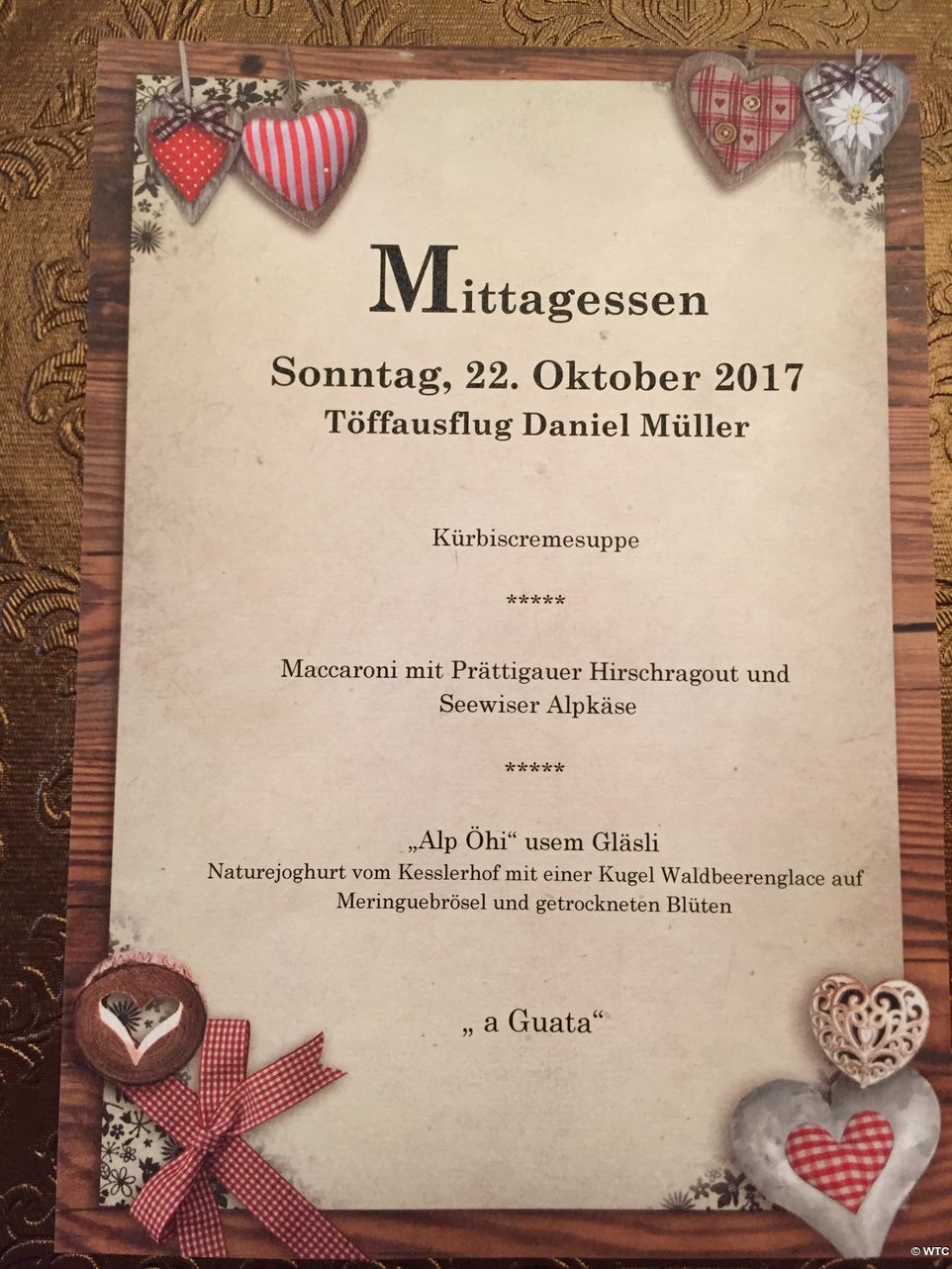 Mittagessen

Sonntag, 22. Oktober 2017

Töffausflug Daniel Müller

Kürbiscremesuppe

*****

Maccaroni mit Prättigauer Hirschragout und Seewiser Alpkäse

*****

„Alp Öhi“ usem Gläsli

Naturejoghurt vom Kesslerhof mit einer Kugel Waldbeerenglace auf Meringuebrösel und getrockneten Blüten

„ a Guata“

© WTC